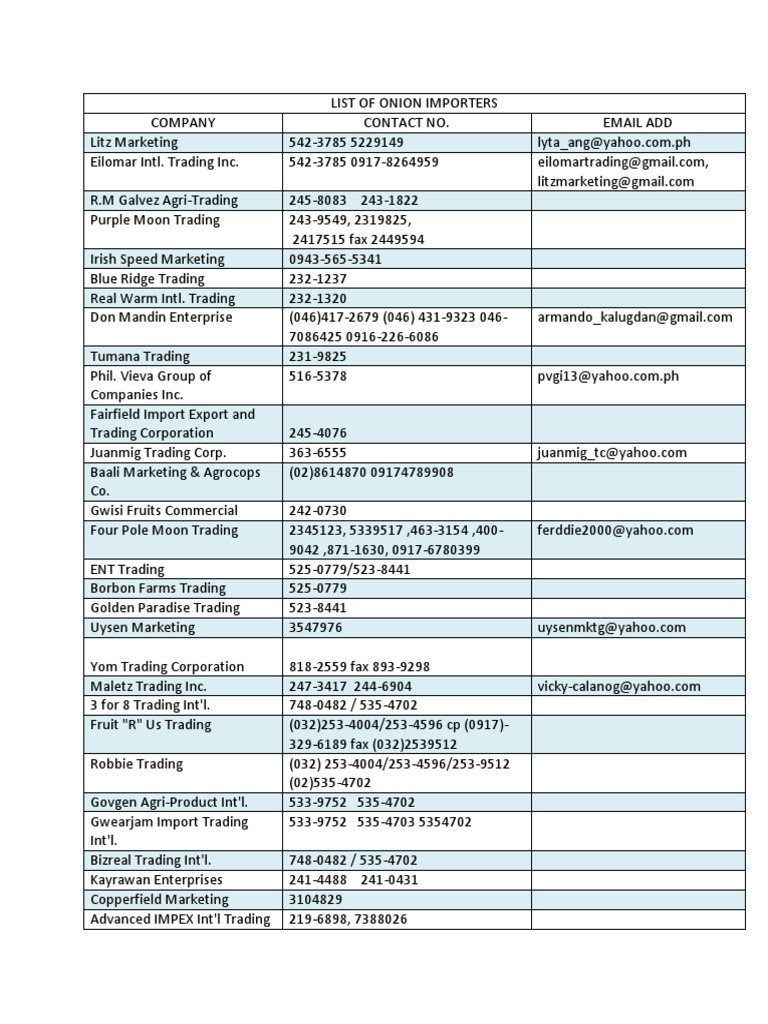 LIST OF ONION IMPORTERS

| COMPANY | CONTACT NO. | EMAIL ADD |
|---|---|---|
| Litz Marketing | 542-3785 5229149 | lyta_ang@yahoo.com.ph |
| Eilomar Intl. Trading Inc. | 542-3785 0917-8264959 | eilomartrading@gmail.com, litzmarketing@gmail.com |
| R.M Galvez Agri-Trading | 245-8083 243-1822 | |
| Purple Moon Trading | 243-9549, 2319825, 2417515 fax 2449594 | |
| Irish Speed Marketing | 0943-565-5341 | |
| Blue Ridge Trading | 232-1237 | |
| Real Warm Intl. Trading | 232-1320 | |
| Don Mandin Enterprise | (046)417-2679 (046) 431-9323 046-7086425 0916-226-6086 | armando_kalugdan@gmail.com |
| Tumana Trading | 231-9825 | |
| Phil. Vieva Group of Companies Inc. | 516-5378 | pvgi13@yahoo.com.ph |
| Fairfield Import Export and Trading Corporation | 245-4076 | |
| Juanmig Trading Corp. | 363-6555 | juanmig_tc@yahoo.com |
| Baali Marketing & Agrocops Co. | (02)8614870 09174789908 | |
| Gwisi Fruits Commercial | 242-0730 | |
| Four Pole Moon Trading | 2345123, 5339517 ,463-3154 ,400-9042 ,871-1630, 0917-6780399 | ferddie2000@yahoo.com |
| ENT Trading | 525-0779/523-8441 | |
| Borbon Farms Trading | 525-0779 | |
| Golden Paradise Trading | 523-8441 | |
| Uysen Marketing | 3547976 | uysenmktg@yahoo.com |
| Yom Trading Corporation | 818-2559 fax 893-9298 | |
| Maletz Trading Inc. | 247-3417 244-6904 | vicky-calanog@yahoo.com |
| 3 for 8 Trading Int'l. | 748-0482 / 535-4702 | |
| Fruit "R" Us Trading | (032)253-4004/253-4596 cp (0917)-329-6189 fax (032)2539512 | |
| Robbie Trading | (032) 253-4004/253-4596/253-9512 (02)535-4702 | |
| Govgen Agri-Product Int'l. | 533-9752 535-4702 | |
| Gwearjam Import Trading Int'l. | 533-9752 535-4703 5354702 | |
| Bizreal Trading Int'l. | 748-0482 / 535-4702 | |
| Kayrawan Enterprises | 241-4488 241-0431 | |
| Copperfield Marketing | 3104829 | |
| Advanced IMPEX Int'l Trading | 219-6898, 7388026 | |